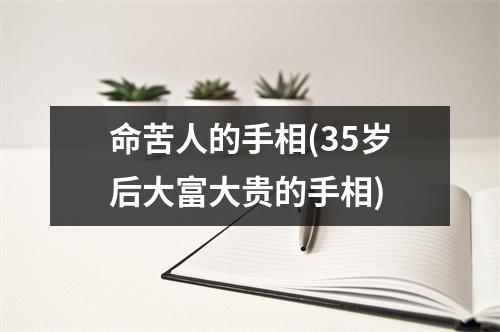 命苦人的手相(35岁后大富大贵的手相)